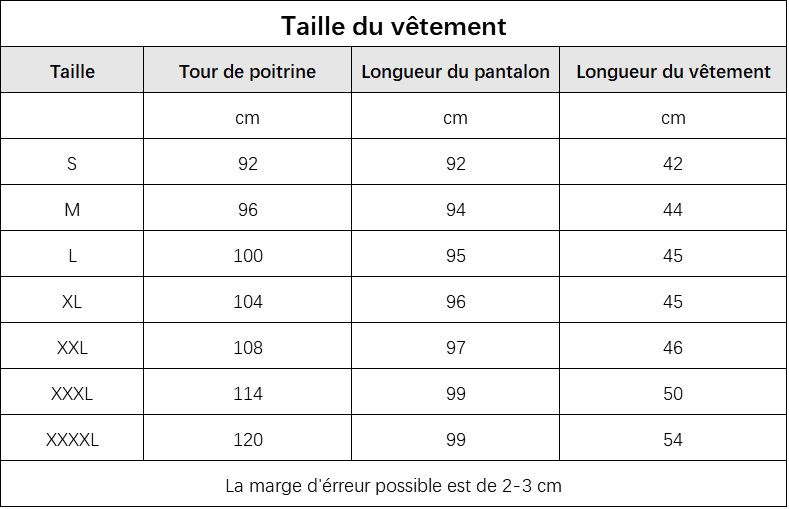 Taille du vêtement

| Taille | Tour de poitrine | Longueur du pantalon | Longueur du vêtement |
|---|---|---|---|
| | cm | cm | cm |
| S | 92 | 92 | 42 |
| M | 96 | 94 | 44 |
| L | 100 | 95 | 45 |
| XL | 104 | 96 | 45 |
| XXL | 108 | 97 | 46 |
| XXXL | 114 | 99 | 50 |
| XXXXL | 120 | 99 | 54 |

La marge d'érreur possible est de 2-3 cm